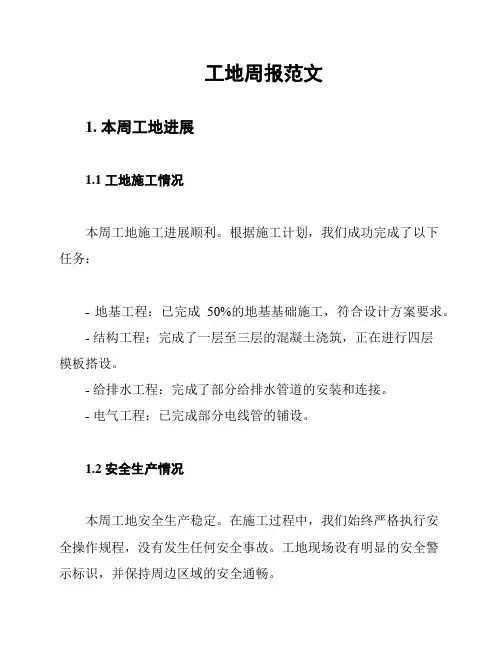 工地周报范文

1. 本周工地进展

1.1 工地施工情况

本周工地施工进展顺利。根据施工计划，我们成功完成了以下任务：

- 地基工程：已完成 50%的地基基础施工，符合设计方案要求。
- 结构工程：完成了一层至三层的混凝土浇筑，正在进行四层模板搭设。
- 给排水工程：完成了部分给排水管道的安装和连接。
- 电气工程：已完成部分电线管的铺设。

1.2 安全生产情况

本周工地安全生产稳定。在施工过程中，我们始终严格执行安全操作规程，没有发生任何安全事故。工地现场设有明显的安全警示标识，并保持周边区域的安全通畅。